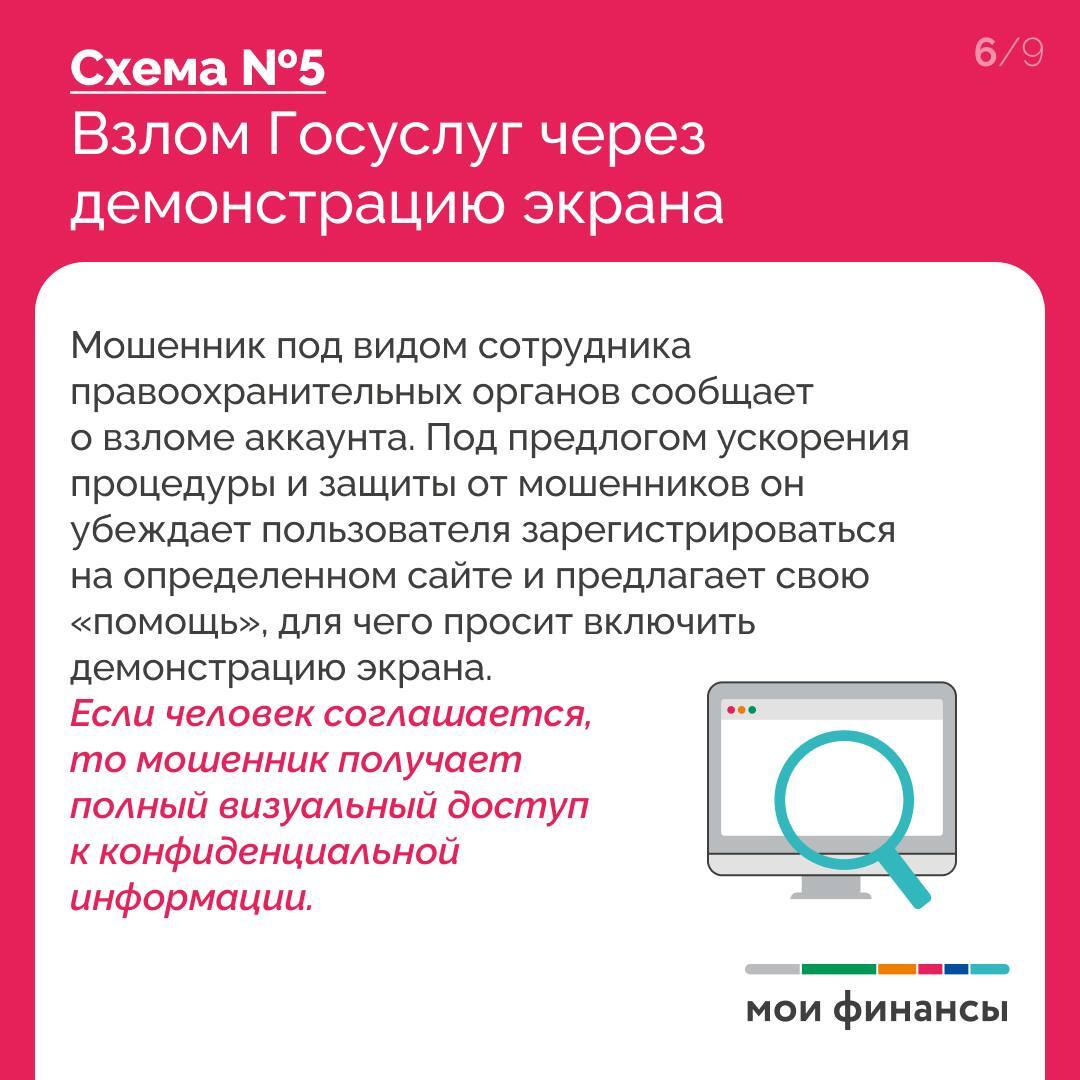 Схема №5
Взлом Госуслуг через демонстрацию экрана

6/9

Мошенник под видом сотрудника правоохранительных органов сообщает о взломе аккаунта. Под предлогом ускорения процедуры и защиты от мошенников он убеждает пользователя зарегистрироваться на определенном сайте и предлагает свою «помощь», для чего просит включить демонстрацию экрана.
Если человек соглашается, то мошенник получает полный визуальный доступ к конфиденциальной информации.

мои финансы